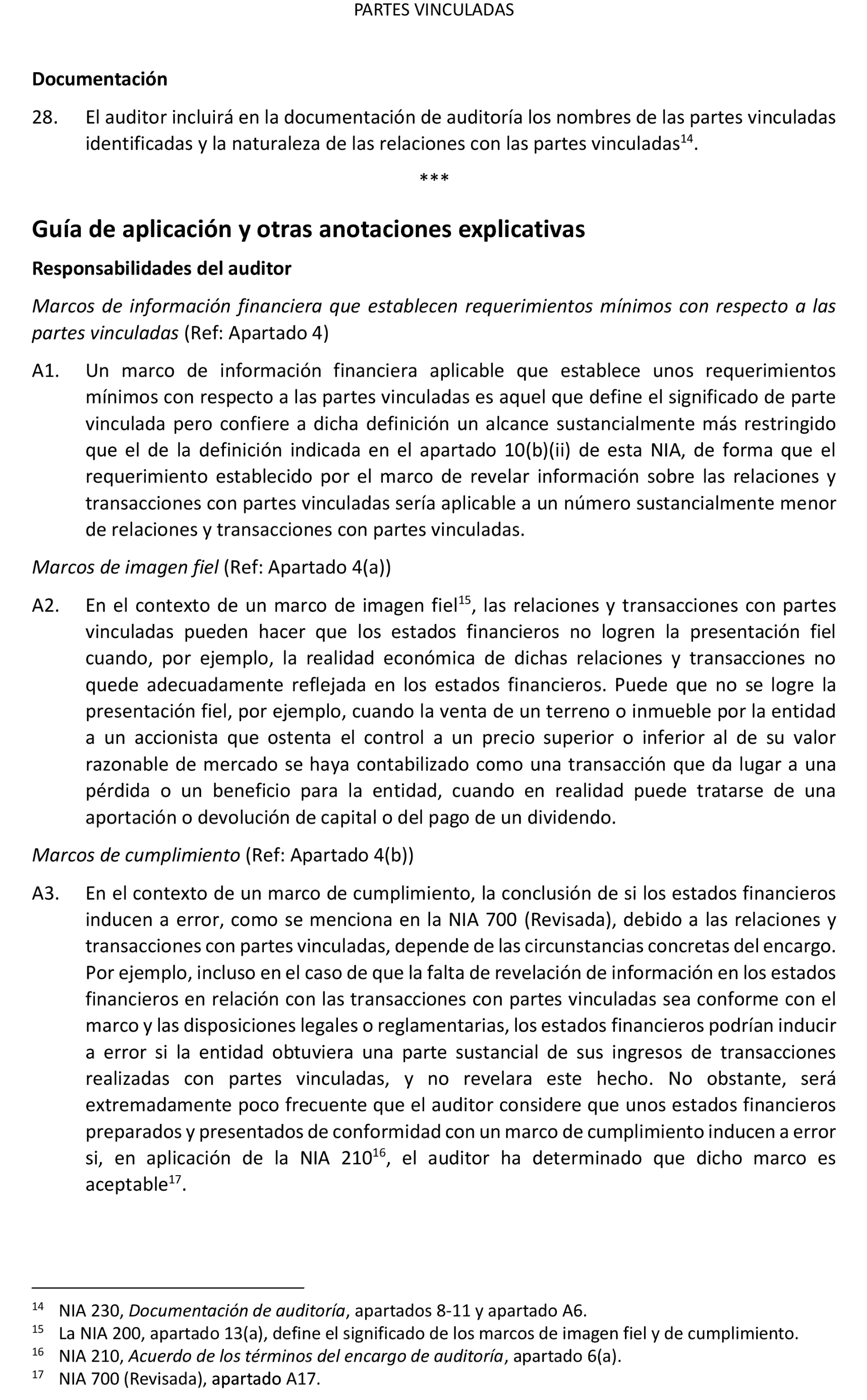 PARTES VINCULADAS

Documentación

28. El auditor incluirá en la documentación de auditoría los nombres de las partes vinculadas identificadas y la naturaleza de las relaciones con las partes vinculadas$^{14}$.

***

Guía de aplicación y otras anotaciones explicativas

Responsabilidades del auditor

Marcos de información financiera que establecen requerimientos mínimos con respecto a las partes vinculadas (Ref: Apartado 4)

A1. Un marco de información financiera aplicable que establece unos requerimientos mínimos con respecto a las partes vinculadas es aquel que define el significado de parte vinculada pero confiere a dicha definición un alcance sustancialmente más restringido que el de la definición indicada en el apartado 10(b)(ii) de esta NIA, de forma que el requerimiento establecido por el marco de revelar información sobre las relaciones y transacciones con partes vinculadas sería aplicable a un número sustancialmente menor de relaciones y transacciones con partes vinculadas.

Marcos de imagen fiel (Ref: Apartado 4(a))

A2. En el contexto de un marco de imagen fiel$^{15}$, las relaciones y transacciones con partes vinculadas pueden hacer que los estados financieros no logren la presentación fiel cuando, por ejemplo, la realidad económica de dichas relaciones y transacciones no quede adecuadamente reflejada en los estados financieros. Puede que no se logre la presentación fiel, por ejemplo, cuando la venta de un terreno o inmueble por la entidad a un accionista que ostenta el control a un precio superior o inferior al de su valor razonable de mercado se haya contabilizado como una transacción que da lugar a una pérdida o un beneficio para la entidad, cuando en realidad puede tratarse de una aportación o devolución de capital o del pago de un dividendo.

Marcos de cumplimiento (Ref: Apartado 4(b))

A3. En el contexto de un marco de cumplimiento, la conclusión de si los estados financieros inducen a error, como se menciona en la NIA 700 (Revisada), debido a las relaciones y transacciones con partes vinculadas, depende de las circunstancias concretas del encargo. Por ejemplo, incluso en el caso de que la falta de revelación de información en los estados financieros en relación con las transacciones con partes vinculadas sea conforme con el marco y las disposiciones legales o reglamentarias, los estados financieros podrían inducir a error si la entidad obtuviera una parte sustancial de sus ingresos de transacciones realizadas con partes vinculadas, y no revelara este hecho. No obstante, será extremadamente poco frecuente que el auditor considere que unos estados financieros preparados y presentados de conformidad con un marco de cumplimiento inducen a error si, en aplicación de la NIA 210$^{16}$, el auditor ha determinado que dicho marco es aceptable$^{17}$.

$^{14}$ NIA 230, Documentación de auditoría, apartados 8-11 y apartado A6.
$^{15}$ La NIA 200, apartado 13(a), define el significado de los marcos de imagen fiel y de cumplimiento.
$^{16}$ NIA 210, Acuerdo de los términos del encargo de auditoría, apartado 6(a).
$^{17}$ NIA 700 (Revisada), apartado A17.